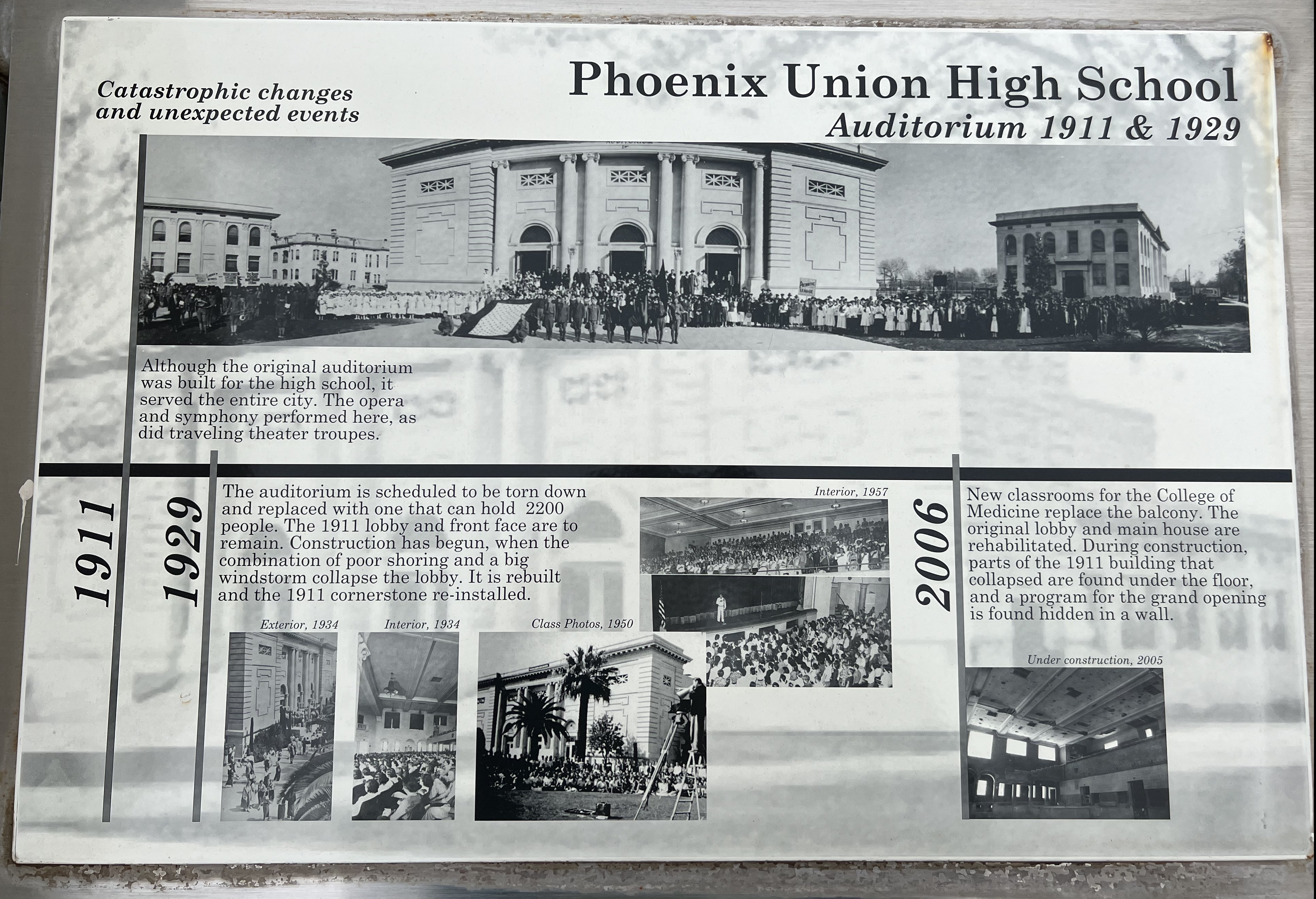 Catastrophic changes and unexpected events

Phoenix Union High School
Auditorium 1911 & 1929

Although the original auditorium was built for the high school, it served the entire city. The opera and symphony performed here, as did traveling theater troupes.

1911

1929

The auditorium is scheduled to be torn down and replaced with one that can hold 2200 people. The 1911 lobby and front face are to remain. Construction has begun, when the combination of poor shoring and a big windstorm collapse the lobby. It is rebuilt and the 1911 cornerstone re-installed.

Exterior, 1934

Interior, 1934

Class Photos, 1950

Interior, 1957

2006

New classrooms for the College of Medicine replace the balcony. The original lobby and main house are rehabilitated. During construction, parts of the 1911 building that collapsed are found under the floor, and a program for the grand opening is found hidden in a wall.

Under construction, 2005